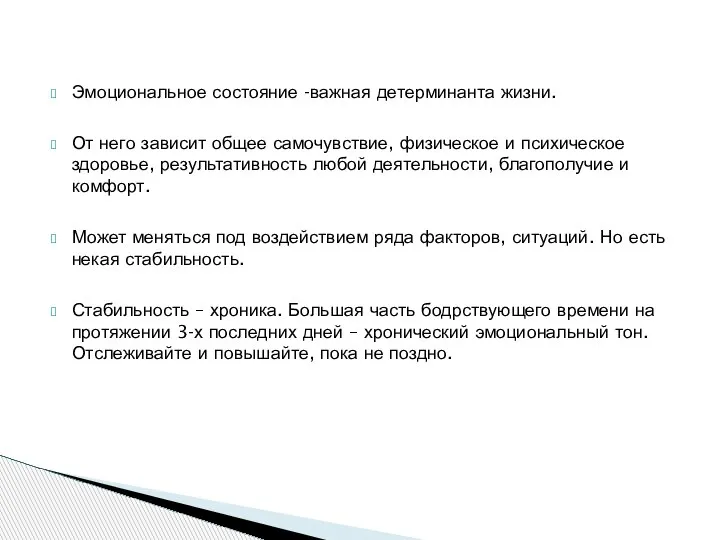 Эмоциональное состояние -важная детерминанта жизни.

От него зависит общее самочувствие, физическое и психическое здоровье, результативность любой деятельности, благополучие и комфорт.

Может меняться под воздействием ряда факторов, ситуаций. Но есть некая стабильность.

Стабильность – хроника. Большая часть бодрствующего времени на протяжении 3-х последних дней – хронический эмоциональный тон. Отслеживайте и повышайте, пока не поздно.